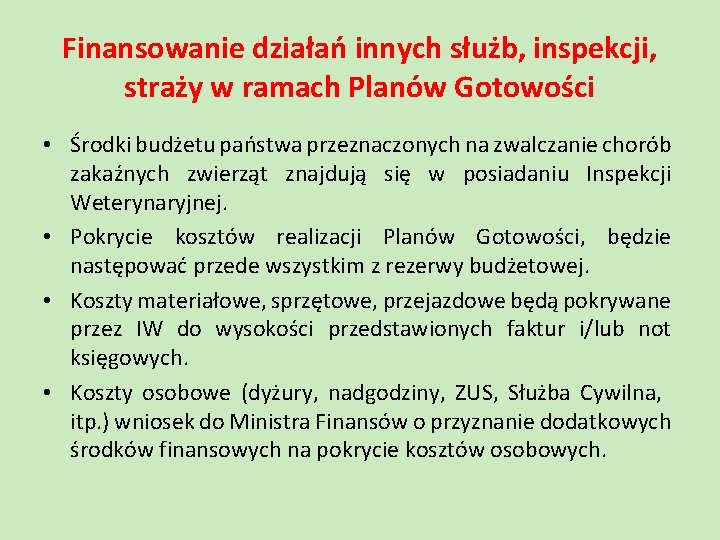 Finansowanie działań innych służb, inspekcji, straży w ramach Planów Gotowości

• Środki budżetu państwa przeznaczonych na zwalczanie chorób zakaźnych zwierząt znajdują się w posiadaniu Inspekcji Weterynaryjnej.
• Pokrycie kosztów realizacji Planów Gotowości, będzie następować przede wszystkim z rezerwy budżetowej.
• Koszty materiałowe, sprzętowe, przejazdowe będą pokrywane przez IW do wysokości przedstawionych faktur i/lub not księgowych.
• Koszty osobowe (dyżury, nadgodziny, ZUS, Służba Cywilna, itp.) wniosek do Ministra Finansów o przyznanie dodatkowych środków finansowych na pokrycie kosztów osobowych.